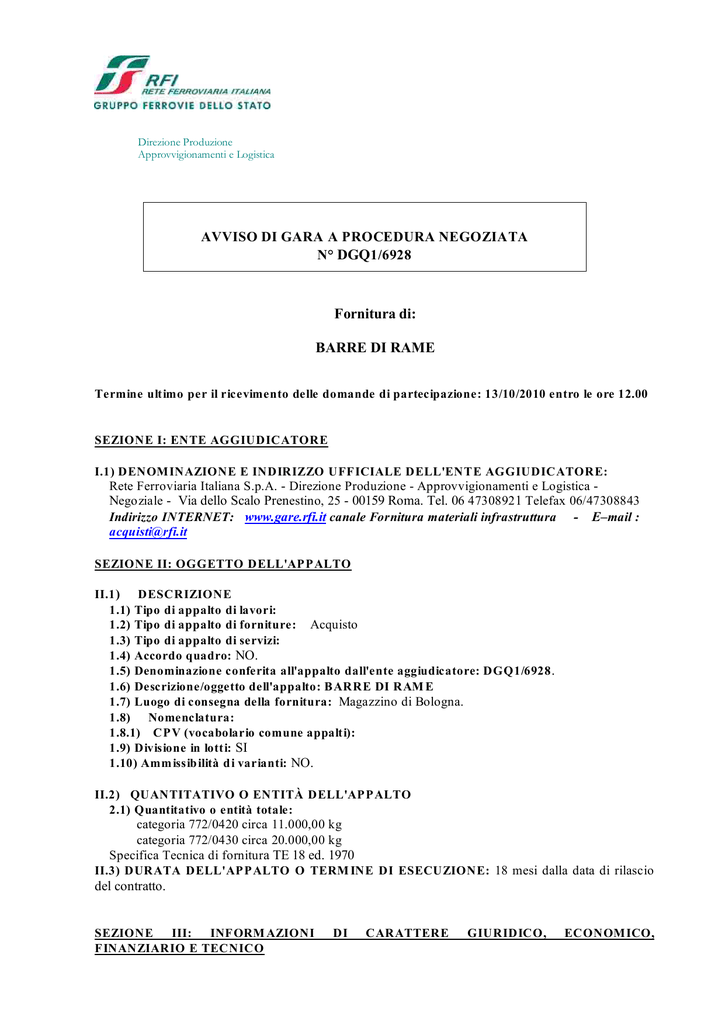 RFI
RETE FERROVIARIA ITALIANA
GRUPPO FERROVIE DELLO STATO

Direzione Produzione
Approvvigionamenti e Logistica

AVVISO DI GARA A PROCEDURA NEGOZIATA
N° DGQ1/6928

Fornitura di:

BARRE DI RAME

Termine ultimo per il ricevimento delle domande di partecipazione: 13/10/2010 entro le ore 12.00

SEZIONE I: ENTE AGGIUDICATORE

I.1) DENOMINAZIONE E INDIRIZZO UFFICIALE DELL'ENTE AGGIUDICATORE:
Rete Ferroviaria Italiana S.p.A. - Direzione Produzione - Approvvigionamenti e Logistica - Negoziale - Via dello Scalo Prenestino, 25 - 00159 Roma. Tel. 06 47308921 Telefax 06/47308843
Indirizzo INTERNET: www.gare.rfi.it canale Fornitura materiali infrastruttura - E–mail : acquisti@rfi.it

SEZIONE II: OGGETTO DELL'APPALTO

II.1) DESCRIZIONE
1.1) Tipo di appalto di lavori:
1.2) Tipo di appalto di forniture: Acquisto
1.3) Tipo di appalto di servizi:
1.4) Accordo quadro: NO.
1.5) Denominazione conferita all'appalto dall'ente aggiudicatore: DGQ1/6928.
1.6) Descrizione/oggetto dell'appalto: BARRE DI RAME
1.7) Luogo di consegna della fornitura: Magazzino di Bologna.
1.8) Nomenclatura:
1.8.1) CPV (vocabolario comune appalti):
1.9) Divisione in lotti: SI
1.10) Ammissibilità di varianti: NO.

II.2) QUANTITATIVO O ENTITÀ DELL'APPALTO
2.1) Quantitativo o entità totale:
categoria 772/0420 circa 11.000,00 kg
categoria 772/0430 circa 20.000,00 kg
Specifica Tecnica di fornitura TE 18 ed. 1970
II.3) DURATA DELL'APPALTO O TERMINE DI ESECUZIONE: 18 mesi dalla data di rilascio del contratto.

SEZIONE III: INFORMAZIONI DI CARATTERE GIURIDICO, ECONOMICO, FINANZIARIO E TECNICO